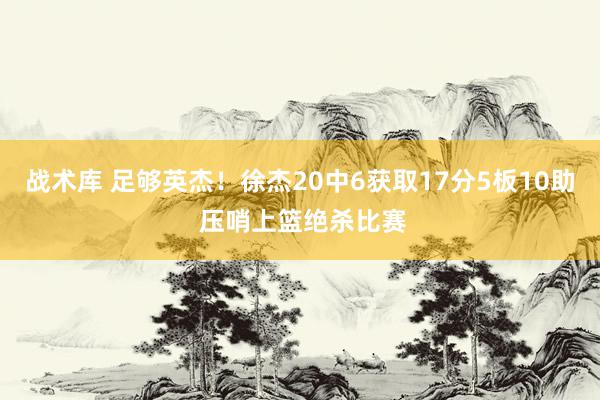 战术库 足够英杰！徐杰20中6获取17分5板10助压哨上篮绝杀比赛